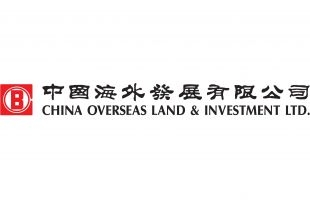 中國海外發展有限公司
CHINA OVERSEAS LAND & INVESTMENT LTD.